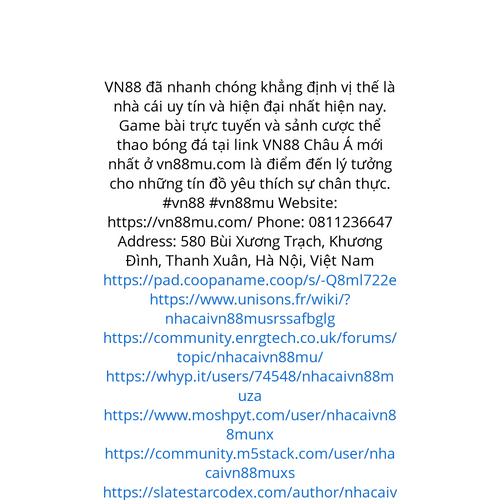 VN88 đã nhanh chóng khẳng định vị thế là nhà cái uy tín và hiện đại nhất hiện nay. Game bài trực tuyến và sảnh cược thể thao bóng đá tại link VN88 Châu Á mới nhất ở vn88mu.com là điểm đến lý tưởng cho những tín đồ yêu thích sự chân thực. #vn88 #vn88mu Website: https://vn88mu.com/ Phone: 0811236647 Address: 580 Bùi Xương Trạch, Khương Đình, Thanh Xuân, Hà Nội, Việt Nam
https://pad.coopaname.coop/s/-Q8ml722e
https://www.unisons.fr/wiki/?nhacaivn88musrssafbglg
https://community.enrgtech.co.uk/forums/topic/nhacaivn88mu/
https://whyp.it/users/74548/nhacaivn88muza
https://www.moshpyt.com/user/nhacaivn88munx
https://community.m5stack.com/user/nhacaivn88muxs
https://slatestarcodex.com/author/nhacaiv